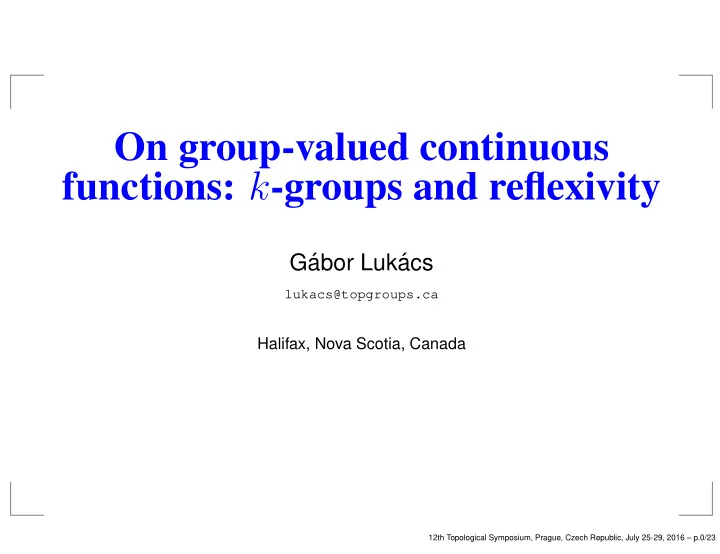 On group-valued continuous functions: $k$-groups and reflexivity

Gábor Lukács

lukacs@topgroups.ca

Halifax, Nova Scotia, Canada

12th Topological Symposium, Prague, Czech Republic, July 25-29, 2016 – p.0/23